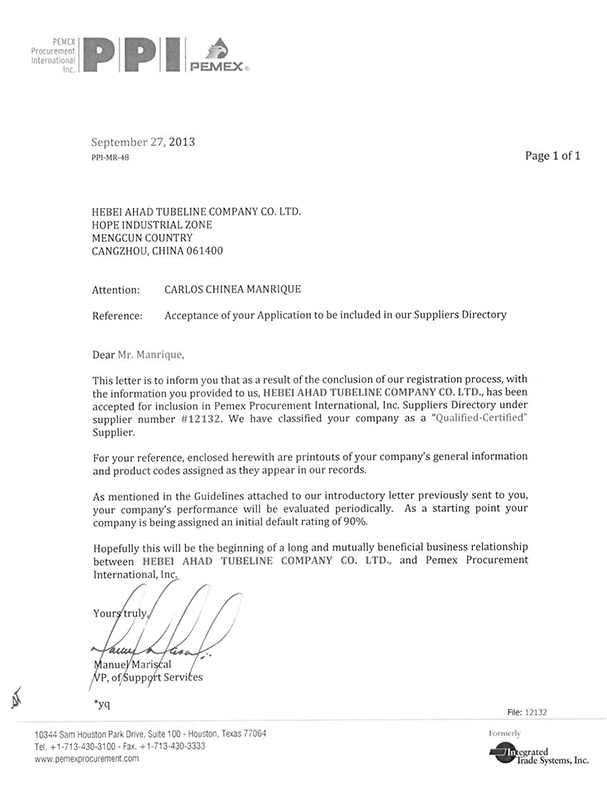 PEMEX Procurement International Inc. PPI PEMEX®

September 27, 2013
PPI-MR-48

Page 1 of 1

HEBEI AHAD TUBELINE COMPANY CO. LTD.
HOPE INDUSTRIAL ZONE
MENGCUN COUNTRY
CANGZHOU, CHINA 061400

Attention: CARLOS CHINEA MANRIQUE

Reference: Acceptance of your Application to be included in our Suppliers Directory

Dear Mr. Manrique,

This letter is to inform you that as a result of the conclusion of our registration process, with the information you provided to us, HEBEI AHAD TUBELINE COMPANY CO. LTD., has been accepted for inclusion in Pemex Procurement International, Inc. Suppliers Directory under supplier number #12132. We have classified your company as a "Qualified-Certified" Supplier.

For your reference, enclosed herewith are printouts of your company's general information and product codes assigned as they appear in our records.

As mentioned in the Guidelines attached to our introductory letter previously sent to you, your company's performance will be evaluated periodically. As a starting point your company is being assigned an initial default rating of 90%.

Hopefully this will be the beginning of a long and mutually beneficial business relationship between HEBEI AHAD TUBELINE COMPANY CO. LTD., and Pemex Procurement International, Inc.

Yours truly,

Manuel Mariscal
VP, of Support Services

*yq

File: 12132

10344 Sam Houston Park Drive, Suite 100 - Houston, Texas 77064
Tel. +1-713-430-3100 - Fax. +1-713-430-3333
www.pemexprocurement.com

Formerly
Integrated Trade Systems, Inc.